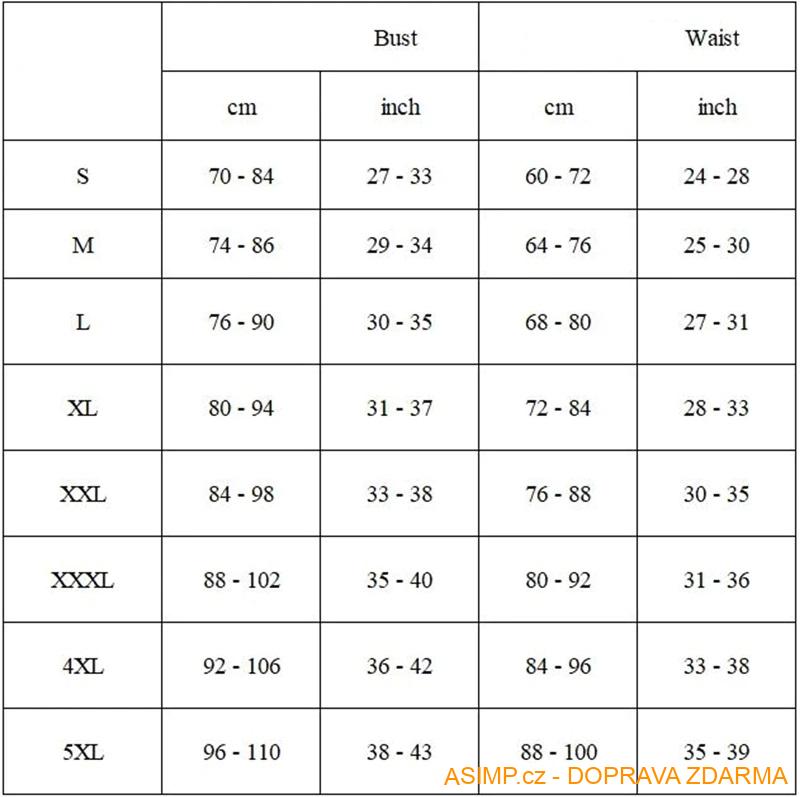 | | Bust | | Waist | |
|---|---|---|---|---|
| | cm | inch | cm | inch |
| S | 70 - 84 | 27 - 33 | 60 - 72 | 24 - 28 |
| M | 74 - 86 | 29 - 34 | 64 - 76 | 25 - 30 |
| L | 76 - 90 | 30 - 35 | 68 - 80 | 27 - 31 |
| XL | 80 - 94 | 31 - 37 | 72 - 84 | 28 - 33 |
| XXL | 84 - 98 | 33 - 38 | 76 - 88 | 30 - 35 |
| XXXL | 88 - 102 | 35 - 40 | 80 - 92 | 31 - 36 |
| 4XL | 92 - 106 | 36 - 42 | 84 - 96 | 33 - 38 |
| 5XL | 96 - 110 | 38 - 43 | 88 - 100 | 35 - 39 |

ASIMP.cz - DOPRAVA ZDARMA